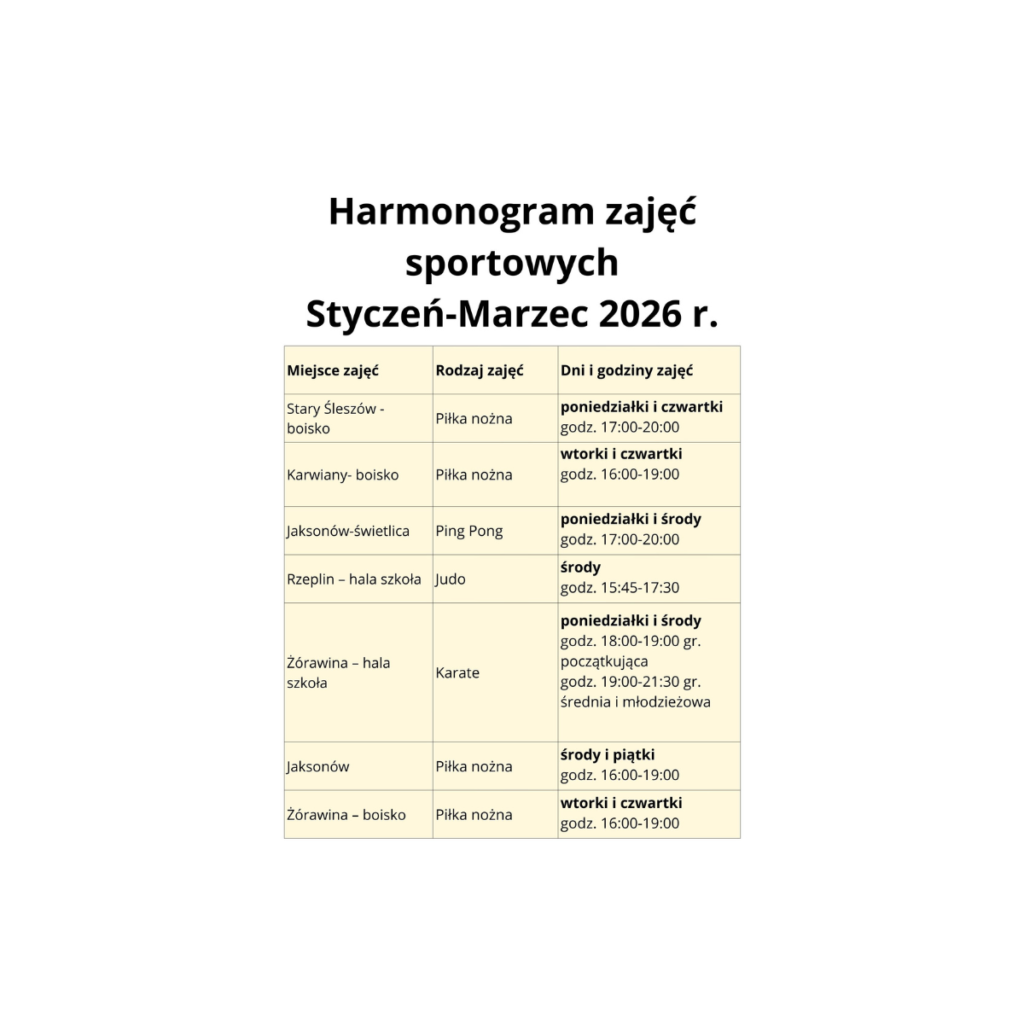 Harmonogram zajęć sportowych
Styczeń-Marzec 2026 r.

| Miejsce zajęć | Rodzaj zajęć | Dni i godziny zajęć |
|---|---|---|
| Stary Śleszów - boisko | Piłka nożna | poniedziałki i czwartki godz. 17:00-20:00 |
| Karwiany- boisko | Piłka nożna | wtorki i czwartki godz. 16:00-19:00 |
| Jaksonów-świetlica | Ping Pong | poniedziałki i środy godz. 17:00-20:00 |
| Rzeplin – hala szkoła | Judo | środy godz. 15:45-17:30 |
| Żórawina – hala szkoła | Karate | poniedziałki i środy godz. 18:00-19:00 gr. początkująca godz. 19:00-21:30 gr. średnia i młodzieżowa |
| Jaksonów | Piłka nożna | środy i piątki godz. 16:00-19:00 |
| Żórawina – boisko | Piłka nożna | wtorki i czwartki godz. 16:00-19:00 |